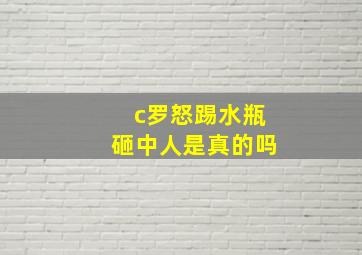 c罗怒踢水瓶
砸中人是真的吗